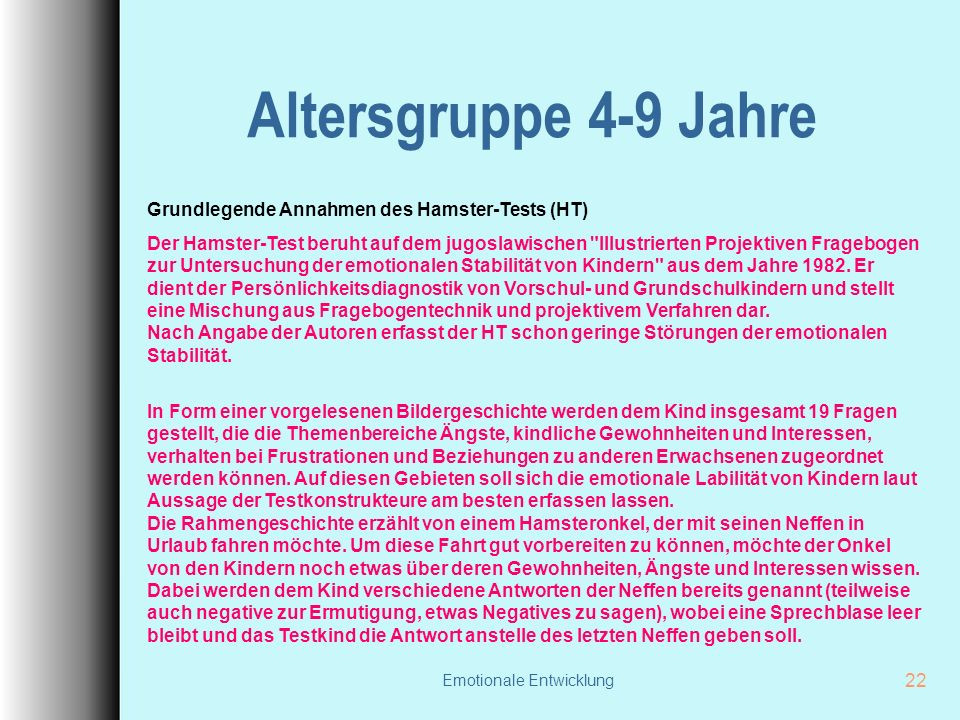 Altersgruppe 4-9 Jahre

Grundlegende Annahmen des Hamster-Tests (HT)

Der Hamster-Test beruht auf dem jugoslawischen "Illustrierten Projektiven Fragebogen zur Untersuchung der emotionalen Stabilität von Kindern" aus dem Jahre 1982. Er dient der Persönlichkeitsdiagnostik von Vorschul- und Grundschulkindern und stellt eine Mischung aus Fragebogentechnik und projektivem Verfahren dar.
Nach Angabe der Autoren erfasst der HT schon geringe Störungen der emotionalen Stabilität.

In Form einer vorgelesenen Bildergeschichte werden dem Kind insgesamt 19 Fragen gestellt, die die Themenbereiche Ängste, kindliche Gewohnheiten und Interessen, verhalten bei Frustrationen und Beziehungen zu anderen Erwachsenen zugeordnet werden können. Auf diesen Gebieten soll sich die emotionale Labilität von Kindern laut Aussage der Testkonstrukteure am besten erfassen lassen.
Die Rahmengeschichte erzählt von einem Hamsteronkel, der mit seinen Neffen in Urlaub fahren möchte. Um diese Fahrt gut vorbereiten zu können, möchte der Onkel von den Kindern noch etwas über deren Gewohnheiten, Ängste und Interessen wissen. Dabei werden dem Kind verschiedene Antworten der Neffen bereits genannt (teilweise auch negative zur Ermutigung, etwas Negatives zu sagen), wobei eine Sprechblase leer bleibt und das Testkind die Antwort anstelle des letzten Neffen geben soll.

Emotionale Entwicklung

22